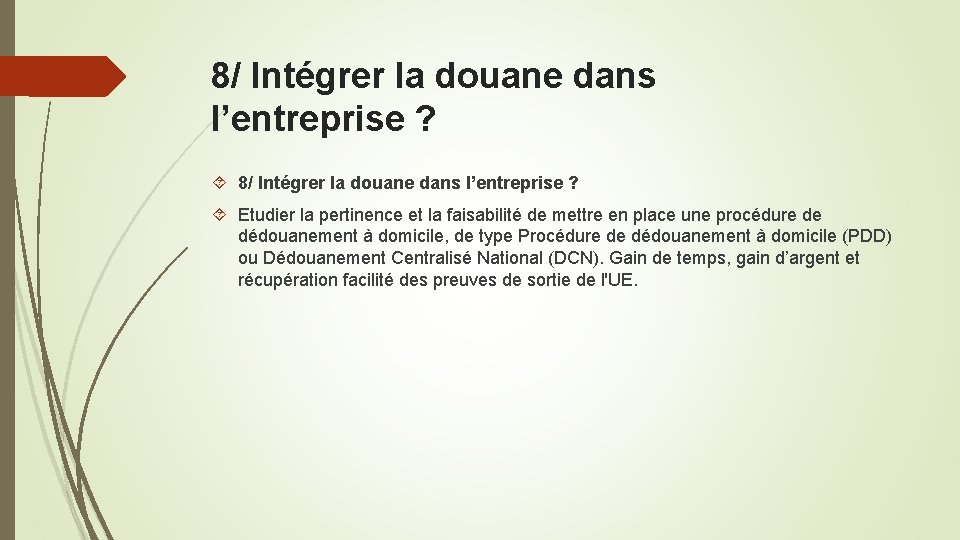 8/ Intégrer la douane dans l’entreprise ?

8/ Intégrer la douane dans l’entreprise ?

Etudier la pertinence et la faisabilité de mettre en place une procédure de dédouanement à domicile, de type Procédure de dédouanement à domicile (PDD) ou Dédouanement Centralisé National (DCN). Gain de temps, gain d’argent et récupération facilité des preuves de sortie de l'UE.